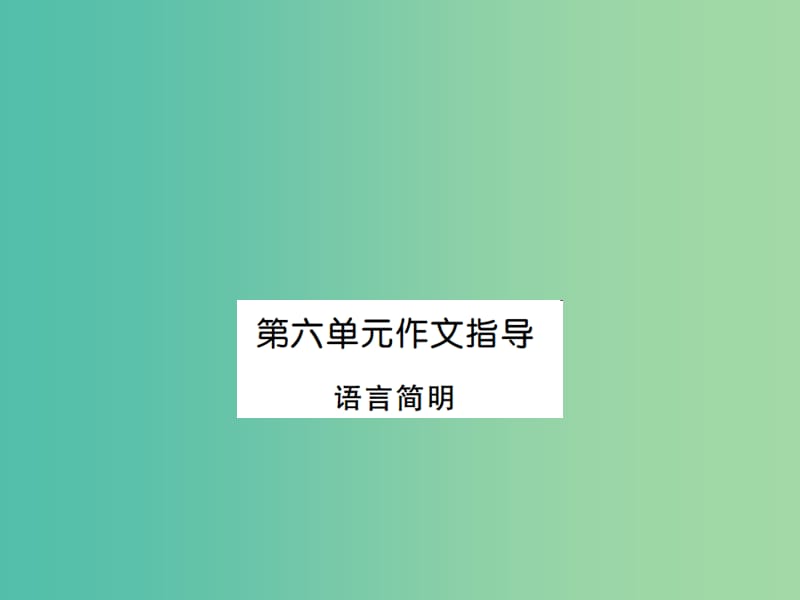 第六单元作文指导

语言简明